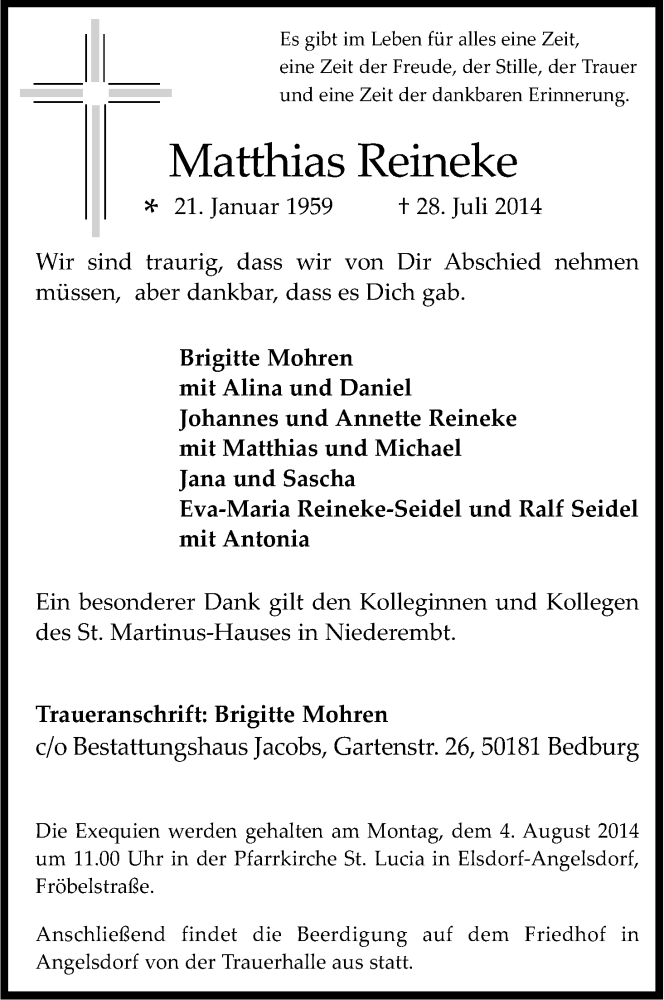 Es gibt im Leben für alles eine Zeit, eine Zeit der Freude, der Stille, der Trauer und eine Zeit der dankbaren Erinnerung.

Matthias Reineke

* 21. Januar 1959 † 28. Juli 2014

Wir sind traurig, dass wir von Dir Abschied nehmen müssen, aber dankbar, dass es Dich gab.

Brigitte Mohren
mit Alina und Daniel
Johannes und Annette Reineke
mit Matthias und Michael
Jana und Sascha
Eva-Maria Reineke-Seidel und Ralf Seidel
mit Antonia

Ein besonderer Dank gilt den Kolleginnen und Kollegen des St. Martinus-Hauses in Niederembt.

Traueranschrift: Brigitte Mohren
c/o Bestattungshaus Jacobs, Gartenstr. 26, 50181 Bedburg

Die Exequien werden gehalten am Montag, dem 4. August 2014 um 11.00 Uhr in der Pfarrkirche St. Lucia in Elsdorf-Angelsdorf, Fröbelstraße.

Anschließend findet die Beerdigung auf dem Friedhof in Angelsdorf von der Trauerhalle aus statt.